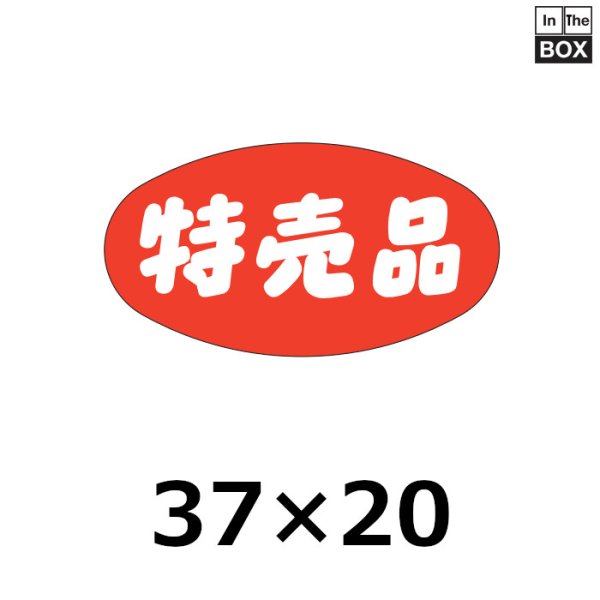 In The
BOX

特売品

37×20